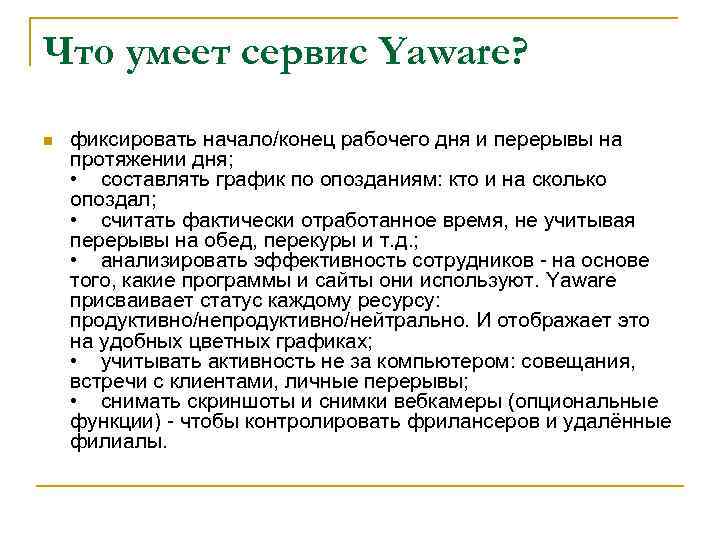 Что умеет сервис Yaware?

фиксировать начало/конец рабочего дня и перерывы на протяжении дня;
• составлять график по опозданиям: кто и на сколько опоздал;
• считать фактически отработанное время, не учитывая перерывы на обед, перекуры и т.д.;
• анализировать эффективность сотрудников - на основе того, какие программы и сайты они используют. Yaware присваивает статус каждому ресурсу: продуктивно/непродуктивно/нейтрально. И отображает это на удобных цветных графиках;
• учитывать активность не за компьютером: совещания, встречи с клиентами, личные перерывы;
• снимать скриншоты и снимки вебкамеры (опциональные функции) - чтобы контролировать фрилансеров и удалённые филиалы.